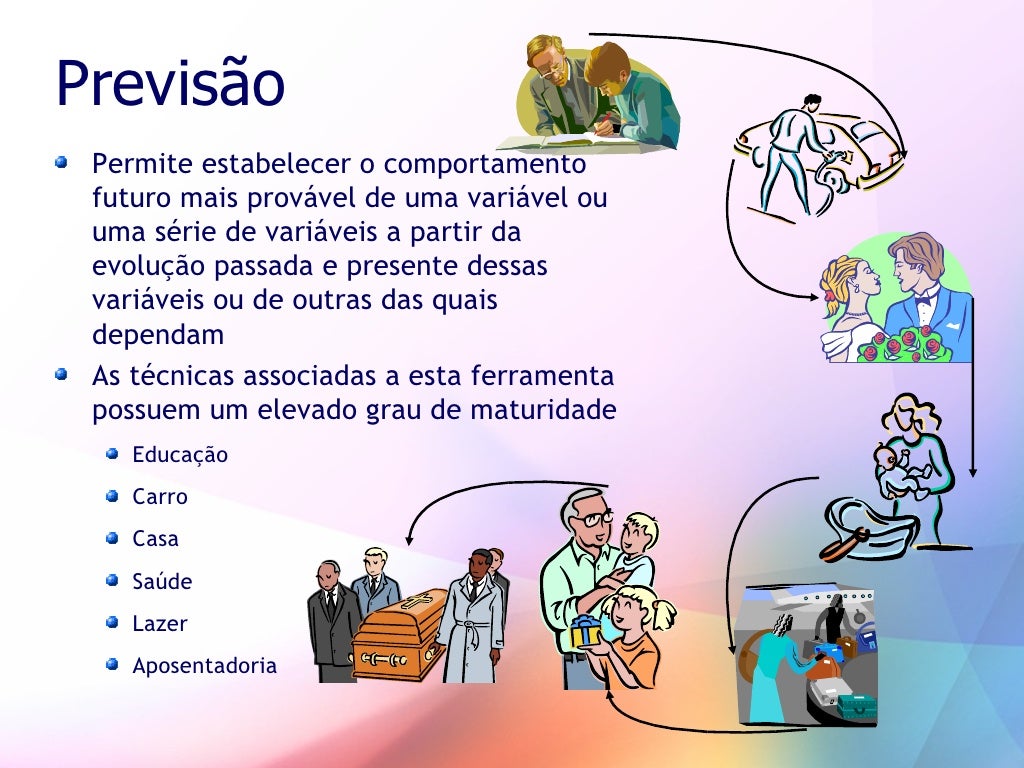 Previsão

Permite estabelecer o comportamento futuro mais provável de uma variável ou uma série de variáveis a partir da evolução passada e presente dessas variáveis ou de outras das quais dependam

As técnicas associadas a esta ferramenta possuem um elevado grau de maturidade

Educação

Carro

Casa

Saúde

Lazer

Aposentadoria